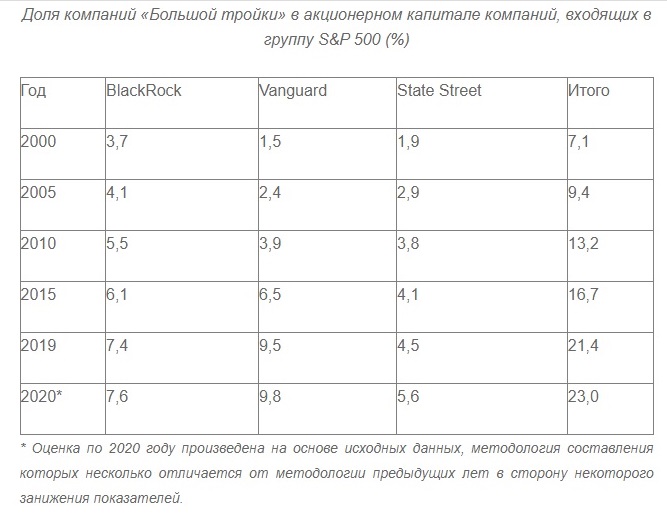 Доля компаний «Большой тройки» в акционерном капитале компаний, входящих в группу S&P 500 (%)

| Год | BlackRock | Vanguard | State Street | Итого |
|---|---|---|---|---|
| 2000 | 3,7 | 1,5 | 1,9 | 7,1 |
| 2005 | 4,1 | 2,4 | 2,9 | 9,4 |
| 2010 | 5,5 | 3,9 | 3,8 | 13,2 |
| 2015 | 6,1 | 6,5 | 4,1 | 16,7 |
| 2019 | 7,4 | 9,5 | 4,5 | 21,4 |
| 2020* | 7,6 | 9,8 | 5,6 | 23,0 |

* Оценка по 2020 году произведена на основе исходных данных, методология составления которых несколько отличается от методологии предыдущих лет в сторону некоторого занижения показателей.